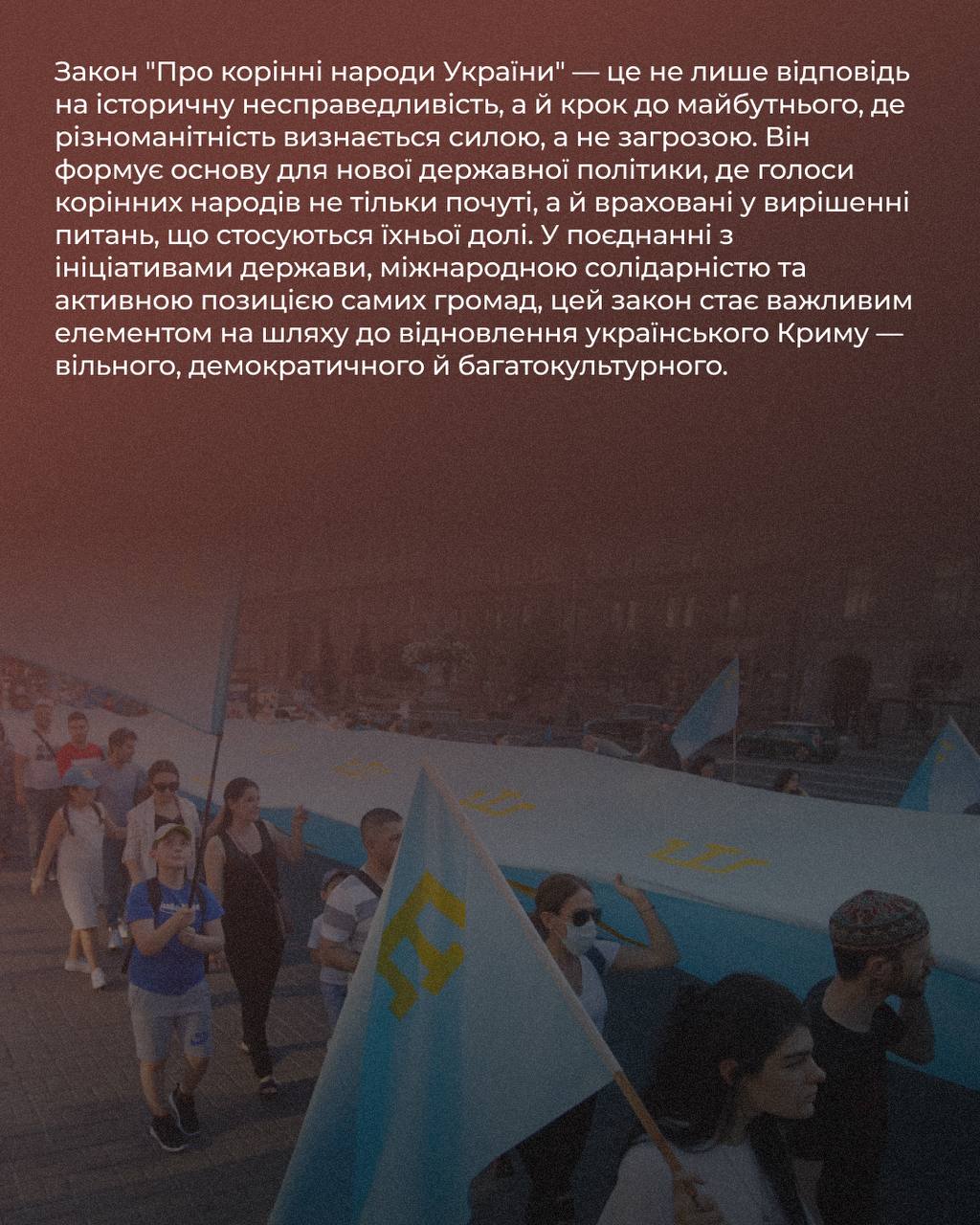 Закон "Про корінні народи України" — це не лише відповідь на історичну несправедливість, а й крок до майбутнього, де різноманітність визнається силою, а не загрозою. Він формує основу для нової державної політики, де голоси корінних народів не тільки почуті, а й враховані у вирішенні питань, що стосуються їхньої долі. У поєднанні з ініціативами держави, міжнародною солідарністю та активною позицією самих громад, цей закон стає важливим елементом на шляху до відновлення українського Криму — вільного, демократичного й багатокультурного.